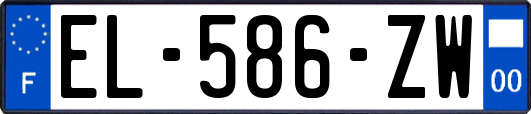 F
EL-586-ZW
00